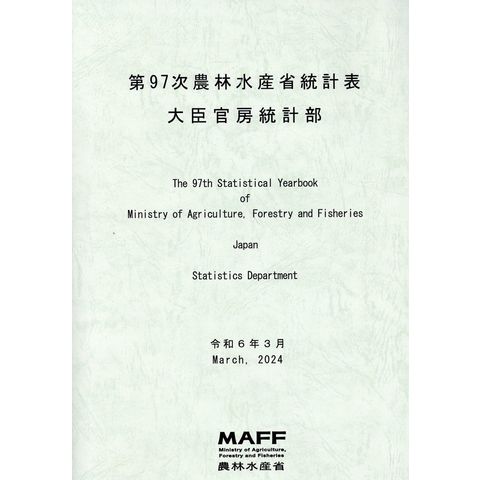 第97次農林水産省統計表
大臣官房統計部

The 97th Statistical Yearbook
of
Ministry of Agriculture, Forestry and Fisheries

Japan

Statistics Department

令和６年３月
March, 2024

MAFF
Ministry of Agriculture, Forestry and Fisheries
農林水産省